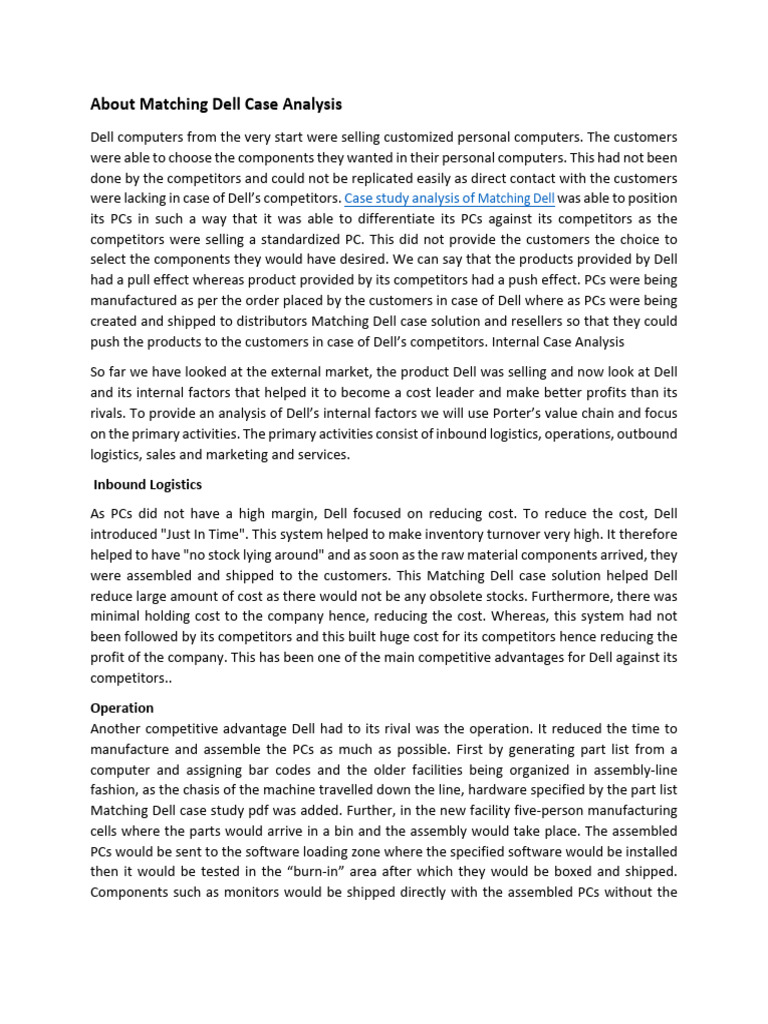 About Matching Dell Case Analysis

Dell computers from the very start were selling customized personal computers. The customers were able to choose the components they wanted in their personal computers. This had not been done by the competitors and could not be replicated easily as direct contact with the customers were lacking in case of Dell's competitors. Case study analysis of Matching Dell was able to position its PCs in such a way that it was able to differentiate its PCs against its competitors as the competitors were selling a standardized PC. This did not provide the customers the choice to select the components they would have desired. We can say that the products provided by Dell had a pull effect whereas product provided by its competitors had a push effect. PCs were being manufactured as per the order placed by the customers in case of Dell where as PCs were being created and shipped to distributors Matching Dell case solution and resellers so that they could push the products to the customers in case of Dell's competitors. Internal Case Analysis

So far we have looked at the external market, the product Dell was selling and now look at Dell and its internal factors that helped it to become a cost leader and make better profits than its rivals. To provide an analysis of Dell's internal factors we will use Porter's value chain and focus on the primary activities. The primary activities consist of inbound logistics, operations, outbound logistics, sales and marketing and services.

Inbound Logistics

As PCs did not have a high margin, Dell focused on reducing cost. To reduce the cost, Dell introduced "Just In Time". This system helped to make inventory turnover very high. It therefore helped to have "no stock lying around" and as soon as the raw material components arrived, they were assembled and shipped to the customers. This Matching Dell case solution helped Dell reduce large amount of cost as there would not be any obsolete stocks. Furthermore, there was minimal holding cost to the company hence, reducing the cost. Whereas, this system had not been followed by its competitors and this built huge cost for its competitors hence reducing the profit of the company. This has been one of the main competitive advantages for Dell against its competitors..

Operation
Another competitive advantage Dell had to its rival was the operation. It reduced the time to manufacture and assemble the PCs as much as possible. First by generating part list from a computer and assigning bar codes and the older facilities being organized in assembly-line fashion, as the chasis of the machine travelled down the line, hardware specified by the part list Matching Dell case study pdf was added. Further, in the new facility five-person manufacturing cells where the parts would arrive in a bin and the assembly would take place. The assembled PCs would be sent to the software loading zone where the specified software would be installed then it would be tested in the "burn-in" area after which they would be boxed and shipped. Components such as monitors would be shipped directly with the assembled PCs without the